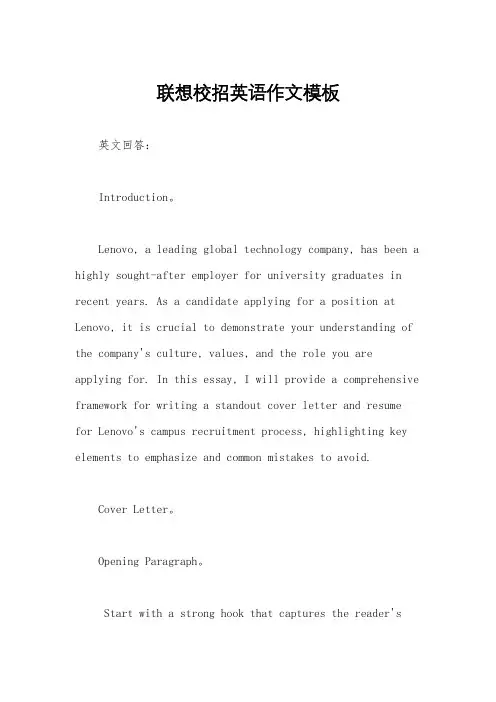 联想校招英语作文模板

英文回答：

Introduction。

Lenovo, a leading global technology company, has been a highly sought-after employer for university graduates in recent years. As a candidate applying for a position at Lenovo, it is crucial to demonstrate your understanding of the company's culture, values, and the role you are applying for. In this essay, I will provide a comprehensive framework for writing a standout cover letter and resume for Lenovo's campus recruitment process, highlighting key elements to emphasize and common mistakes to avoid.

Cover Letter。

Opening Paragraph。

Start with a strong hook that captures the reader's